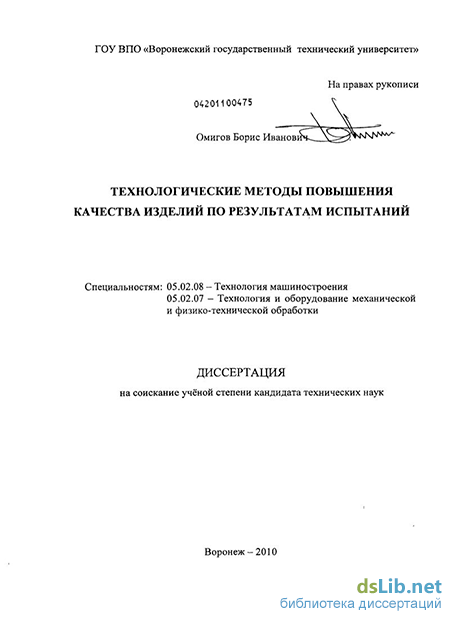 ГОУ ВПО «Воронежский государственный технический университет»

На правах рукописи

04201100475

Омигов Борис Иванович

ТЕХНОЛОГИЧЕСКИЕ МЕТОДЫ ПОВЫШЕНИЯ КАЧЕСТВА ИЗДЕЛИЙ ПО РЕЗУЛЬТАТАМ ИСПЫТАНИЙ

Специальностям: 05.02.08 – Технология машиностроения
05.02.07 – Технология и оборудование механической и физико-технической обработки

ДИССЕРТАЦИЯ

на соискание учёной степени кандидата технических наук

Воронеж – 2010

dsLib.net
библиотека диссертаций